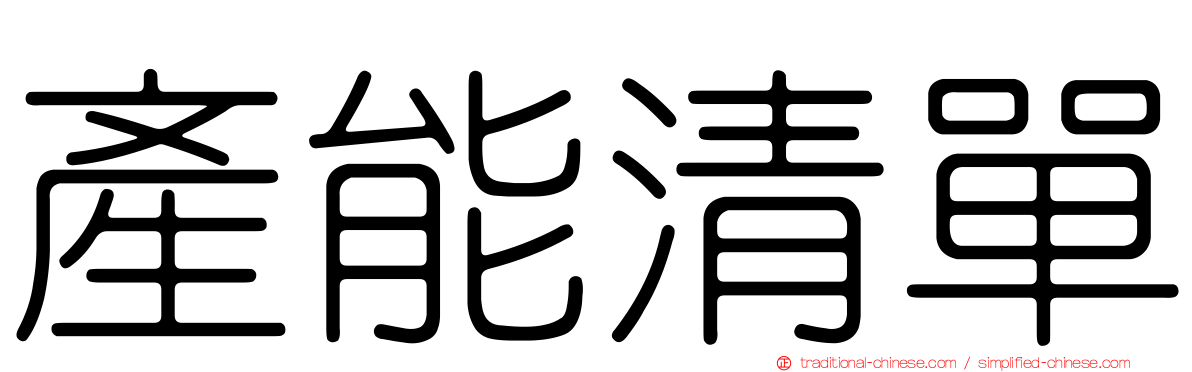 產能清單

正 traditional-chinese.com / simplified-chinese.com